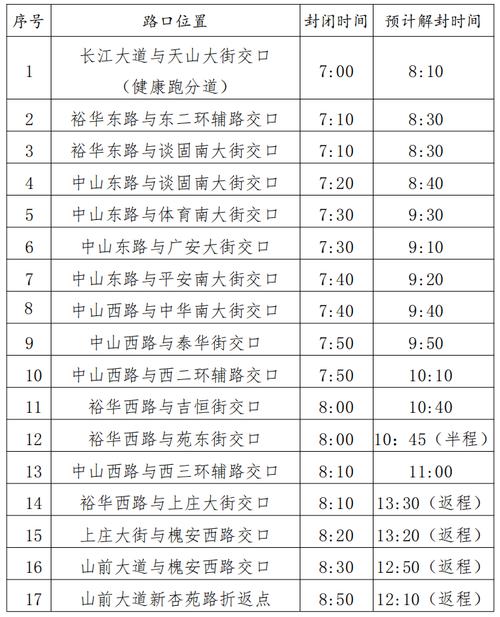 | 序号 | 路口位置 | 封闭时间 | 预计解封时间 |
|---|---|---|---|
| 1 | 长江大道与天山大街交口（健康跑分道） | 7:00 | 8:10 |
| 2 | 裕华东路与东二环辅路交口 | 7:10 | 8:30 |
| 3 | 裕华东路与谈固南大街交口 | 7:10 | 8:30 |
| 4 | 中山东路与谈固南大街交口 | 7:20 | 8:40 |
| 5 | 中山东路与体育南大街交口 | 7:30 | 9:30 |
| 6 | 中山东路与广安大街交口 | 7:30 | 9:10 |
| 7 | 中山东路与平安南大街交口 | 7:40 | 9:20 |
| 8 | 中山西路与中华南大街交口 | 7:40 | 9:40 |
| 9 | 中山西路与泰华街交口 | 7:50 | 9:50 |
| 10 | 中山西路与西二环辅路交口 | 7:50 | 10:10 |
| 11 | 裕华西路与吉恒街交口 | 8:00 | 10:40 |
| 12 | 裕华西路与苑东街交口 | 8:00 | 10：45（半程） |
| 13 | 中山西路与西三环辅路交口 | 8:10 | 11:00 |
| 14 | 裕华西路与上庄大街交口 | 8:10 | 13:30（返程） |
| 15 | 上庄大街与槐安西路交口 | 8:20 | 13:20（返程） |
| 16 | 山前大道与槐安西路交口 | 8:30 | 12:50（返程） |
| 17 | 山前大道新杏苑路折返点 | 8:50 | 12:10（返程） |